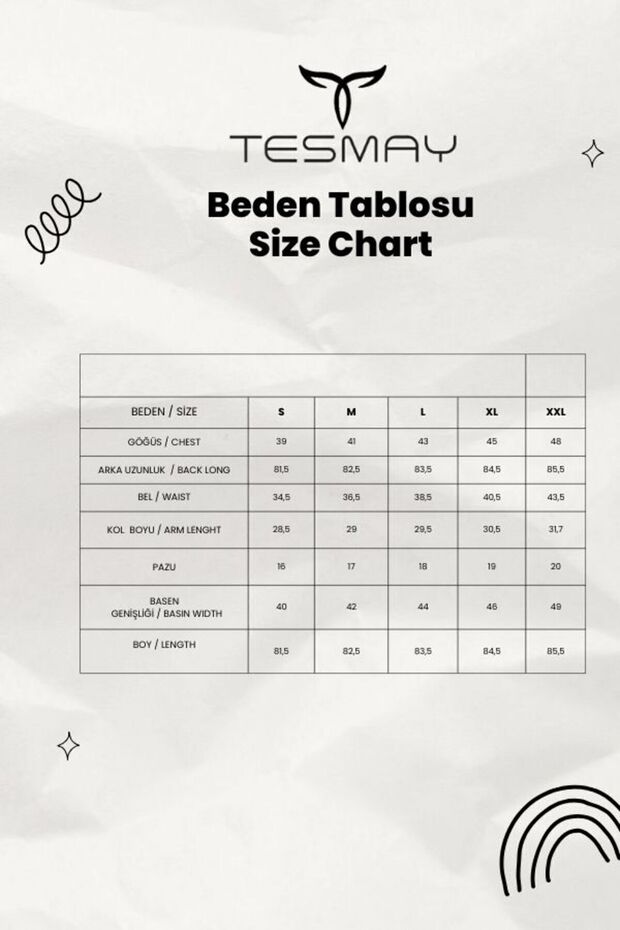 TESMAY

Beden Tablosu
Size Chart

| BEDEN / SİZE | S | M | L | XL | XXL |
|---|---|---|---|---|---|
| GÖĞÜS / CHEST | 39 | 41 | 43 | 45 | 48 |
| ARKA UZUNLUK / BACK LONG | 81,5 | 82,5 | 83,5 | 84,5 | 85,5 |
| BEL / WAIST | 34,5 | 36,5 | 38,5 | 40,5 | 43,5 |
| KOL BOYU / ARM LENGHT | 28,5 | 29 | 29,5 | 30,5 | 31,7 |
| PAZU | 16 | 17 | 18 | 19 | 20 |
| BASEN GENİŞLİĞİ / BASIN WIDTH | 40 | 42 | 44 | 46 | 49 |
| BOY / LENGTH | 81,5 | 82,5 | 83,5 | 84,5 | 85,5 |